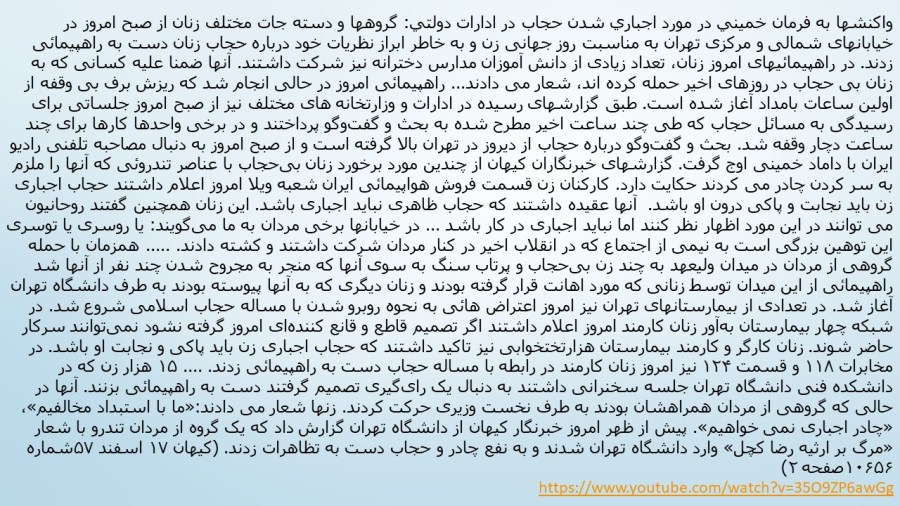 واکنشها به فرمان خمینی در مورد اجباري شدن حجاب در ادارات دولتي: گروهها و دسته جات مختلف زنان از صبح امروز در خیابانهای شمالی و مرکزی تهران به مناسبت روز جهانی زن و به خاطر ابراز نظریات خود درباره حجاب زنان دست به راهپیمائی زدند. در راهپیمائیهای امروز زنان، تعداد زیادی از دانش آموزان مدارس دخترانه نیز شرکت داشتند. آنها ضمنا علیه کسانی که به زنان بی حجاب در روزهای اخیر حمله کرده اند، شعار می دادند... راهپیمائی امروز در حالی انجام شد که ریزش برف بی وقفه از اولین ساعات بامداد آغاز شده است. طبق گزارشهای رسیده در ادارات و وزارتخانه های مختلف نیز از صبح امروز جلساتی برای رسیدگی به مسائل حجاب که طی چند ساعت اخیر مطرح شده به بحث و گفت‌وگو پرداختند و در برخی واحدها کارها برای چند ساعت دچار وقفه شد. بحث و گفت‌وگو درباره حجاب از دیروز در تهران بالا گرفته است و از صبح امروز به دنبال مصاحبه تلفنی رادیو ایران با داماد خمینی اوج گرفت. گزارشهای خبرنگاران کیهان از چندین مورد برخورد زنان بی‌حجاب با عناصر تندروئی که آنها را ملزم به سر کردن چادر می کردند حکایت دارد. کارکنان زن قسمت فروش هواپیمائی ایران شعبه ویلا امروز اعلام داشتند حجاب اجباری زن باید نجابت و پاکی درون او باشد. آنها عقیده داشتند که حجاب ظاهری نباید اجباری باشد. این زنان همچنین گفتند روحانیون می توانند در این مورد اظهار نظر کنند اما نباید اجباری در کار باشد ... در خیابانها برخی مردان به ما می‌گویند: یا روسری یا توسری این توهین بزرگی است به نیمی از اجتماع که در انقلاب اخیر در کنار مردان شرکت داشتند و کشته دادند. ..... همزمان با حمله گروهی از مردان در میدان ولیعهد به چند زن بی‌حجاب و پرتاب سنگ به سوی آنها که منجر به مجروح شدن چند نفر از آنها شد راهپیمائی از این میدان توسط زنانی که مورد اهانت قرار گرفته بودند و زنان دیگری که به آنها پیوسته بودند به طرف دانشگاه تهران آغاز شد. در تعدادی از بیمارستانهای تهران نیز امروز اعتراض هائی به نحوه روبرو شدن با مساله حجاب اسلامی شروع شد. در شبکه چهار بیمارستان به‌آور زنان کارمند امروز اعلام داشتند اگر تصمیم قاطع و قانع کننده‌ای امروز گرفته نشود نمی‌توانند سرکار حاضر شوند. زنان کارگر و کارمند بیمارستان هزارتختخوابی نیز تاکید داشتند که حجاب اجباری زن باید پاکی و نجابت او باشد. در مخابرات ۱۱۸ و قسمت ۱۲۴ نیز امروز زنان کارمند در رابطه با مساله حجاب دست به راهپیمائی زدند. .... ۱۵ هزار زن که در دانشکده فنی دانشگاه تهران جلسه سخنرانی داشتند به دنبال یک رای‌گیری تصمیم گرفتند دست به راهپیمائی بزنند. آنها در حالی که گروهی از مردان همراهشان بودند به طرف نخست وزیری حرکت کردند. زنها شعار می دادند:«ما با استبداد مخالفیم»، «چادر اجباری نمی خواهیم». پیش از ظهر امروز خبرنگار کیهان از دانشگاه تهران گزارش داد که یک گروه از مردان تندرو با شعار «مرگ بر ارثیه رضا کچل» وارد دانشگاه تهران شدند و به نفع چادر و حجاب دست به تظاهرات زدند. (کیهان ۱۷ اسفند ۵۷شماره ۱۰۶۵۶صفحه ۲)
https://www.youtube.com/watch?v=35O9ZP6awGg